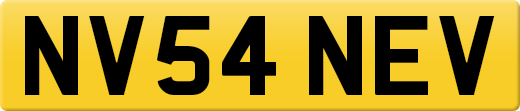 NV54 NEV